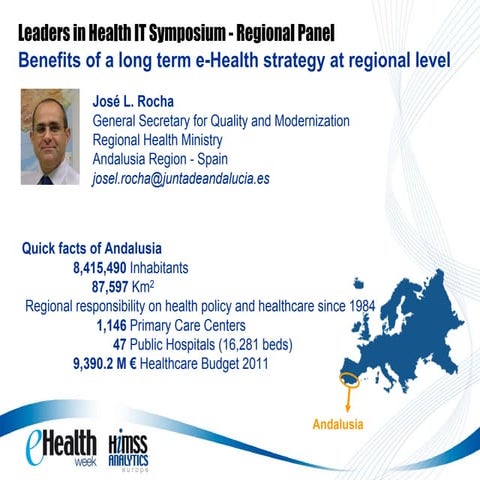 Leaders in Health IT Symposium - Regional Panel

Benefits of a long term e-Health strategy at regional level

José L. Rocha
General Secretary for Quality and Modernization
Regional Health Ministry
Andalusia Region - Spain
josel.rocha@juntadeandalucia.es

Quick facts of Andalusia

8,415,490 Inhabitants

87,597 Km$^2$

Regional responsibility on health policy and healthcare since 1984

1,146 Primary Care Centers

47 Public Hospitals (16,281 beds)

9,390.2 M € Healthcare Budget 2011

Andalusia

eHealth week

HIMSS ANALYTICS europe